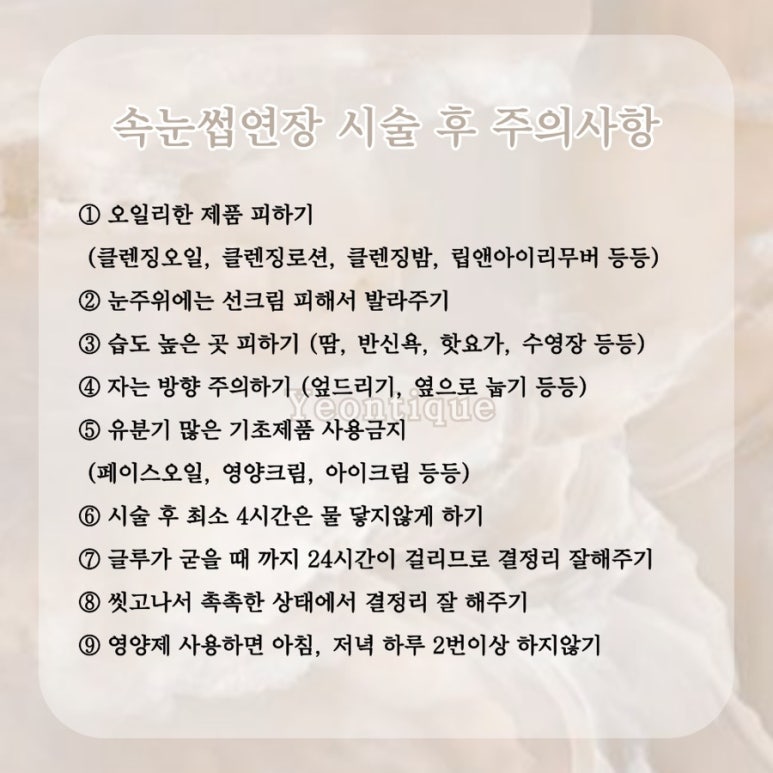 속눈썹연장 시술 후 주의사항

① 오일리한 제품 피하기
(클렌징오일, 클렌징로션, 클렌징밤, 립앤아이리무버 등등)

② 눈주위에는 선크림 피해서 발라주기

③ 습도 높은 곳 피하기 (땀, 반신욕, 핫요가, 수영장 등등)

④ 자는 방향 주의하기 (엎드리기, 옆으로 눕기 등등)

Yeontique

⑤ 유분기 많은 기초제품 사용금지
(페이스오일, 영양크림, 아이크림 등등)

⑥ 시술 후 최소 4시간은 물 닿지않게 하기

⑦ 글루가 굳을 때 까지 24시간이 걸리므로 결정리 잘해주기

⑧ 씻고나서 촉촉한 상태에서 결정리 잘 해주기

⑨ 영양제 사용하면 아침, 저녁 하루 2번이상 하지않기